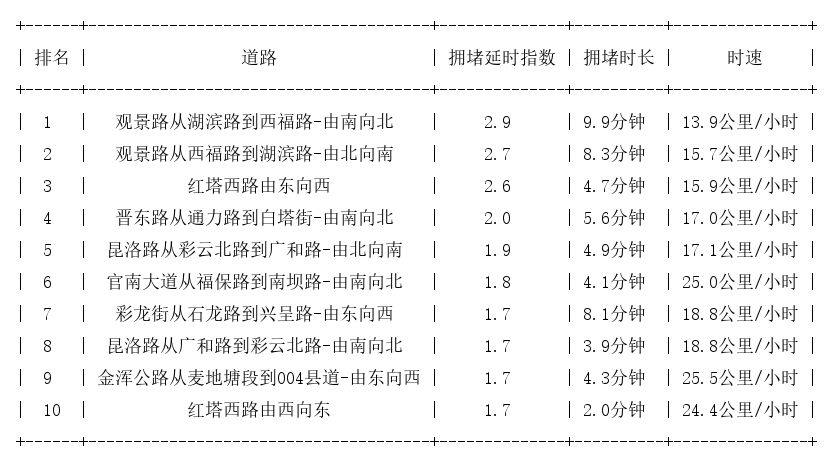 | 排名 | 道路 | 拥堵延时指数 | 拥堵时长 | 时速 |
|---|---|---|---|---|
| 1 | 观景路从湖滨路到西福路-由南向北 | 2.9 | 9.9分钟 | 13.9公里/小时 |
| 2 | 观景路从西福路到湖滨路-由北向南 | 2.7 | 8.3分钟 | 15.7公里/小时 |
| 3 | 红塔西路由东向西 | 2.6 | 4.7分钟 | 15.9公里/小时 |
| 4 | 晋东路从通力路到白塔街-由南向北 | 2.0 | 5.6分钟 | 17.0公里/小时 |
| 5 | 昆洛路从彩云北路到广和路-由北向南 | 1.9 | 4.9分钟 | 17.1公里/小时 |
| 6 | 官南大道从福保路到南坝路-由南向北 | 1.8 | 4.1分钟 | 25.0公里/小时 |
| 7 | 彩龙街从石龙路到兴呈路-由东向西 | 1.7 | 8.1分钟 | 18.8公里/小时 |
| 8 | 昆洛路从广和路到彩云北路-由南向北 | 1.7 | 3.9分钟 | 18.8公里/小时 |
| 9 | 金浑公路从麦地塘段到004县道-由东向西 | 1.7 | 4.3分钟 | 25.5公里/小时 |
| 10 | 红塔西路由西向东 | 1.7 | 2.0分钟 | 24.4公里/小时 |